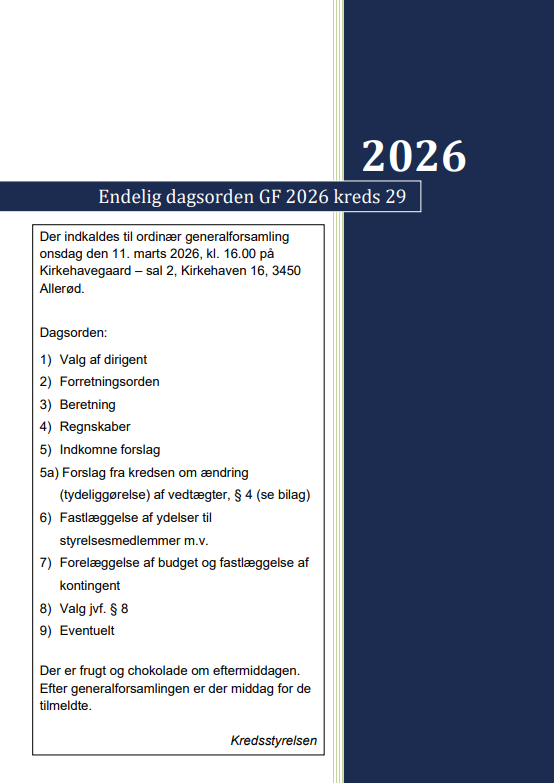 2026

Endelig dagsorden GF 2026 kreds 29

Der indkaldes til ordinær generalforsamling onsdag den 11. marts 2026, kl. 16.00 på Kirkehavegaard – sal 2, Kirkehaven 16, 3450 Allerød.

Dagsorden:

1) Valg af dirigent
2) Forretningsorden
3) Beretning
4) Regnskaber
5) Indkomne forslag
5a) Forslag fra kredsen om ændring (tydeliggørelse) af vedtægter, § 4 (se bilag)
6) Fastlæggelse af ydelser til styrelsesmedlemmer m.v.
7) Forelæggelse af budget og fastlæggelse af kontingent
8) Valg jvf. § 8
9) Eventuelt

Der er frugt og chokolade om eftermiddagen. Efter generalforsamlingen er der middag for de tilmeldte.

Kredsstyrelsen